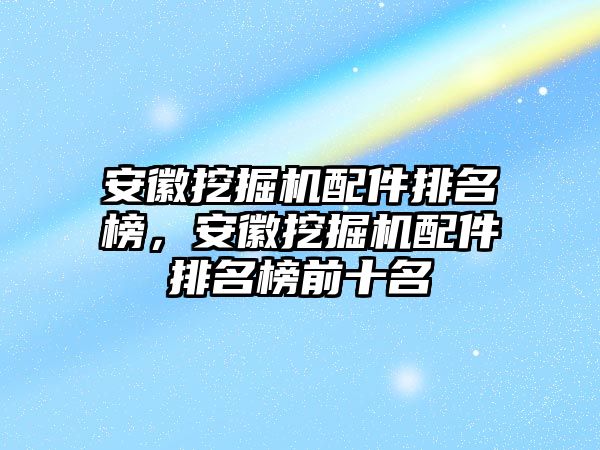 安徽挖掘机配件排名榜，安徽挖掘机配件排名榜前十名